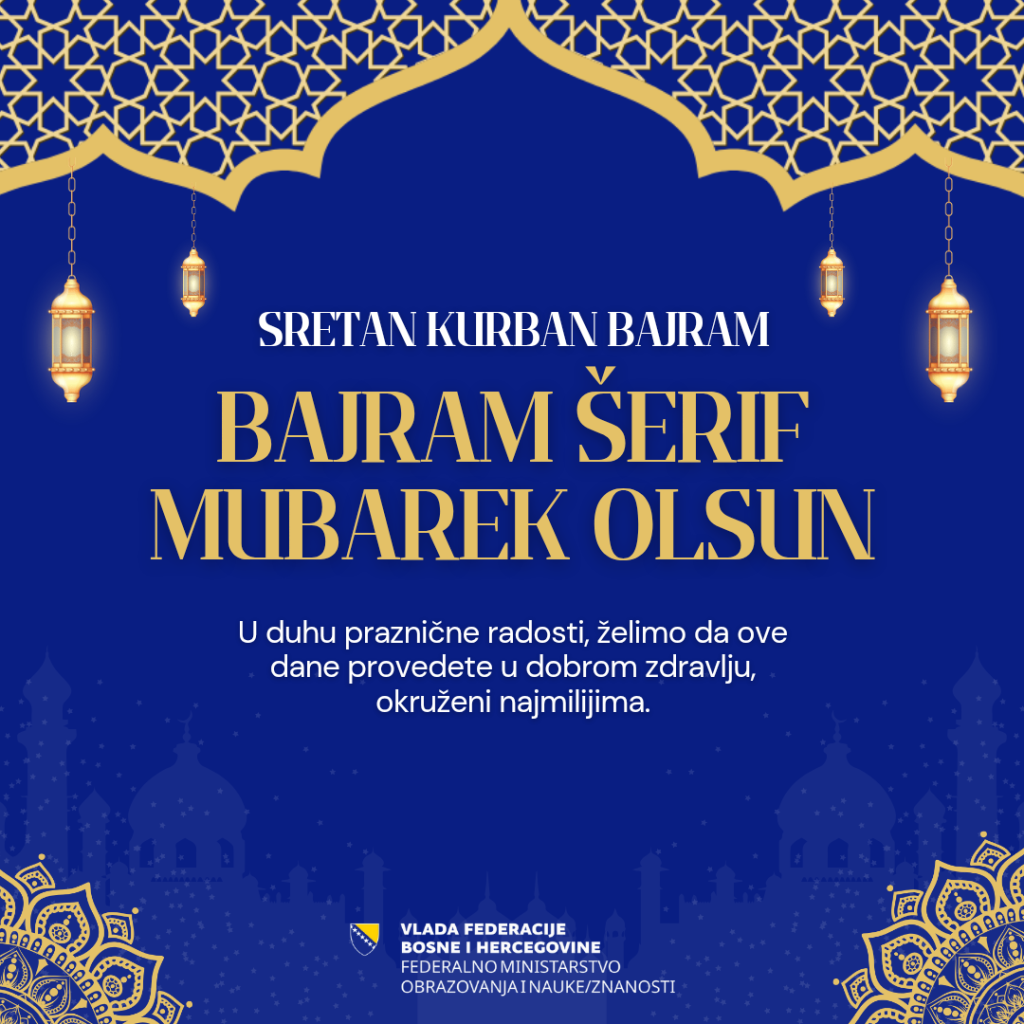 SRETAN KURBAN BAJRAM

BAJRAM ŠERIF MUBAREK OLSUN

U duhu praznične radosti, želimo da ove dane provedete u dobrom zdravlju, okruženi najmilijima.

VLADA FEDERACIJE
BOSNE I HERCEGOVINE
FEDERALNO MINISTARSTVO
OBRAZOVANJA I NAUKE/ZNANOSTI